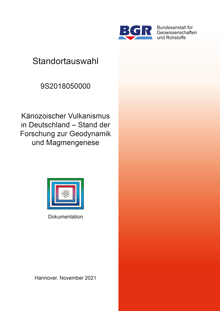 BGR Bundesanstalt für Geowissenschaften und Rohstoffe

Standortauswahl

9S2018050000

Känozoischer Vulkanismus in Deutschland – Stand der Forschung zur Geodynamik und Magmengenese

Dokumentation

Hannover, November 2021